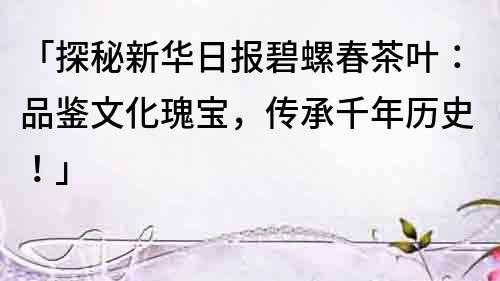 「探秘新华日报碧螺春茶叶：品鉴文化瑰宝，传承千年历史！」